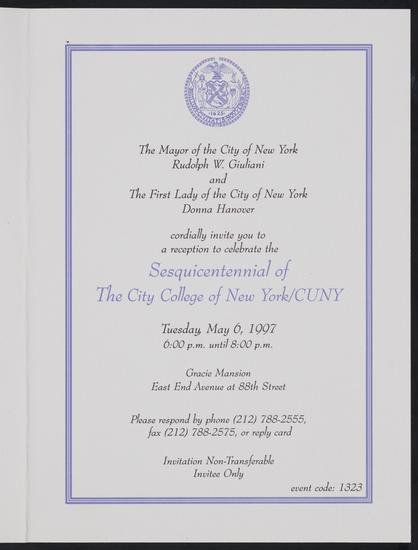 The Mayor of the City of New York
Rudolph W. Giuliani
and
The First Lady of the City of New York
Donna Hanover

cordially invite you to
a reception to celebrate the

Sesquicentennial of
The City College of New York/CUNY

Tuesday, May 6, 1997
6:00 p.m. until 8:00 p.m.

Gracie Mansion
East End Avenue at 88th Street

Please respond by phone (212) 788-2555,
fax (212) 788-2575, or reply card

Invitation Non-Transferable
Invitee Only

event code: 1323